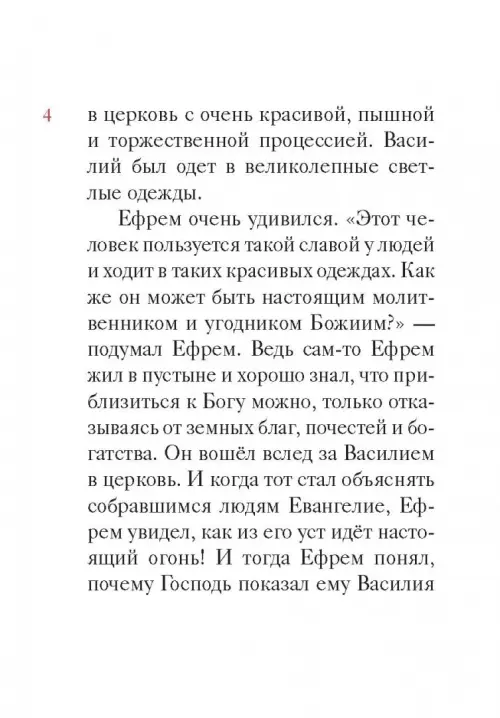 4

в церковь с очень красивой, пышной и торжественной процессией. Василий был одет в великолепные светлые одежды.

Ефрем очень удивился. «Этот человек пользуется такой славой у людей и ходит в таких красивых одеждах. Как же он может быть настоящим молитвенником и угодником Божиим?» — подумал Ефрем. Ведь сам-то Ефрем жил в пустыне и хорошо знал, что приблизиться к Богу можно, только отказываясь от земных благ, почестей и богатства. Он вошёл вслед за Василием в церковь. И когда тот стал объяснять собравшимся людям Евангелие, Ефрем увидел, как из его уст идёт настоящий огонь! И тогда Ефрем понял, почему Господь показал ему Василия